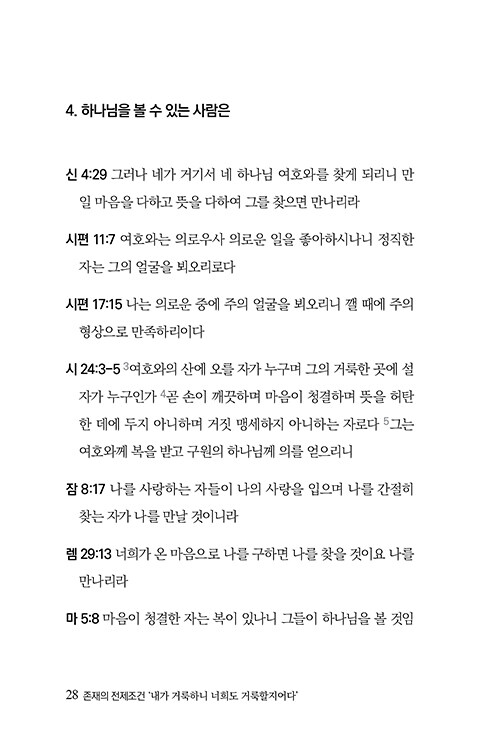 4. 하나님을 볼 수 있는 사람은

신 4:29 그러나 네가 거기서 네 하나님 여호와를 찾게 되리니 만일 마음을 다하고 뜻을 다하여 그를 찾으면 만나리라

시편 11:7 여호와는 의로우사 의로운 일을 좋아하시나니 정직한 자는 그의 얼굴을 뵈오리로다

시편 17:15 나는 의로운 중에 주의 얼굴을 뵈오리니 깰 때에 주의 형상으로 만족하리이다

시 24:3-5 $^3$여호와의 산에 오를 자가 누구며 그의 거룩한 곳에 설 자가 누구인가 $^4$곧 손이 깨끗하며 마음이 청결하며 뜻을 허탄한 데에 두지 아니하며 거짓 맹세하지 아니하는 자로다 $^5$그는 여호와께 복을 받고 구원의 하나님께 의를 얻으리니

잠 8:17 나를 사랑하는 자들이 나의 사랑을 입으며 나를 간절히 찾는 자가 나를 만날 것이니라

렘 29:13 너희가 온 마음으로 나를 구하면 나를 찾을 것이요 나를 만나리라

마 5:8 마음이 청결한 자는 복이 있나니 그들이 하나님을 볼 것임

28 존재의 전제조건 '내가 거룩하니 너희도 거룩할지어다'